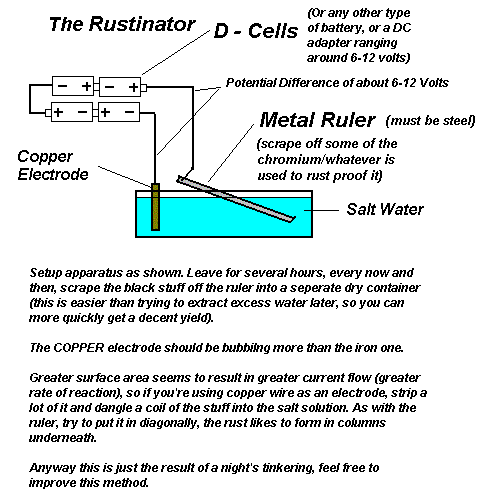 The Rustinator

D - Cells

(Or any other type of battery, or a DC adapter ranging around 6-12 volts)

− + − +

+ − + −

Potential Difference of about 6-12 Volts

Metal Ruler (must be steel)

(scrape off some of the chromium/whatever is used to rust proof it)

Copper Electrode

Salt Water

Setup apparatus as shown. Leave for several hours, every now and then, scrape the black stuff off the ruler into a seperate dry container (this is easier than trying to extract excess water later, so you can more quickly get a decent yield).

The COPPER electrode should be bubbilng more than the iron one.

Greater surface area seems to result in greater current flow (greater rate of reaction), so if you're using copper wire as an electrode, strip a lot of it and dangle a coil of the stuff into the salt solution. As with the ruler, try to put it in diagonally, the rust likes to form in columns underneath.

Anyway this is just the result of a night's tinkering, feel free to improve this method.